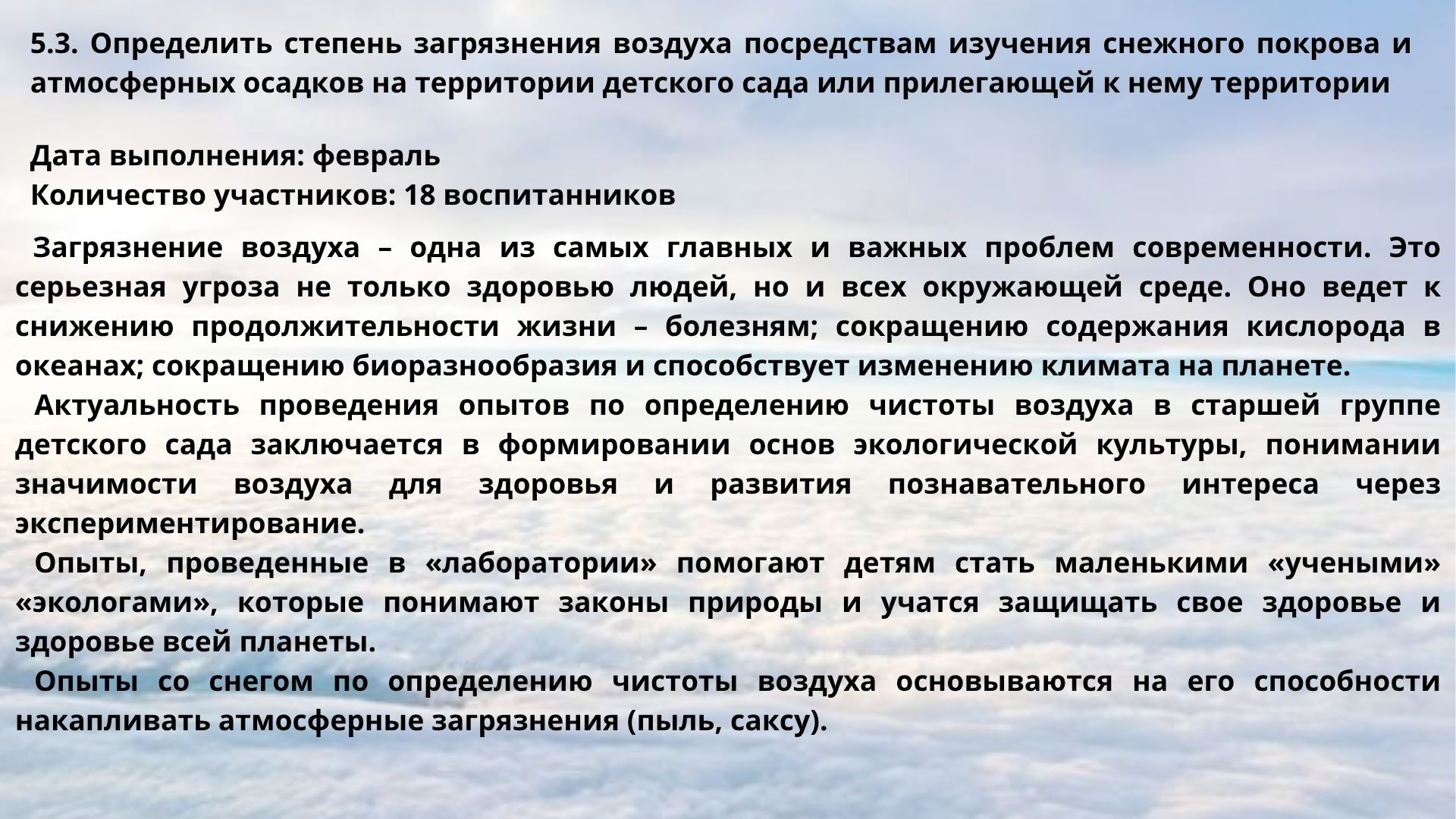 5.3. Определить степень загрязнения воздуха посредствам изучения снежного покрова и атмосферных осадков на территории детского сада или прилегающей к нему территории

Дата выполнения: февраль
Количество участников: 18 воспитанников

Загрязнение воздуха – одна из самых главных и важных проблем современности. Это серьезная угроза не только здоровью людей, но и всех окружающей среде. Оно ведет к снижению продолжительности жизни – болезням; сокращению содержания кислорода в океанах; сокращению биоразнообразия и способствует изменению климата на планете.

Актуальность проведения опытов по определению чистоты воздуха в старшей группе детского сада заключается в формировании основ экологической культуры, понимании значимости воздуха для здоровья и развития познавательного интереса через экспериментирование.

Опыты, проведенные в «лаборатории» помогают детям стать маленькими «учеными» «экологами», которые понимают законы природы и учатся защищать свое здоровье и здоровье всей планеты.

Опыты со снегом по определению чистоты воздуха основываются на его способности накапливать атмосферные загрязнения (пыль, саксу).